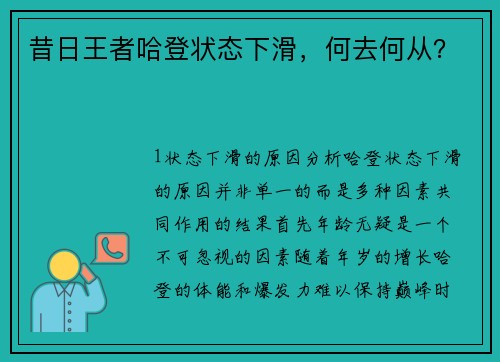 昔日王者哈登状态下滑，何去何从?

1状态下滑的原因分析哈登状态下滑的原因并非单一的而是多种因素共同作用的结果首先年龄无疑是一个不可忽视的因素随着年岁的增长哈登的体能和爆发力难以保持巅峰时